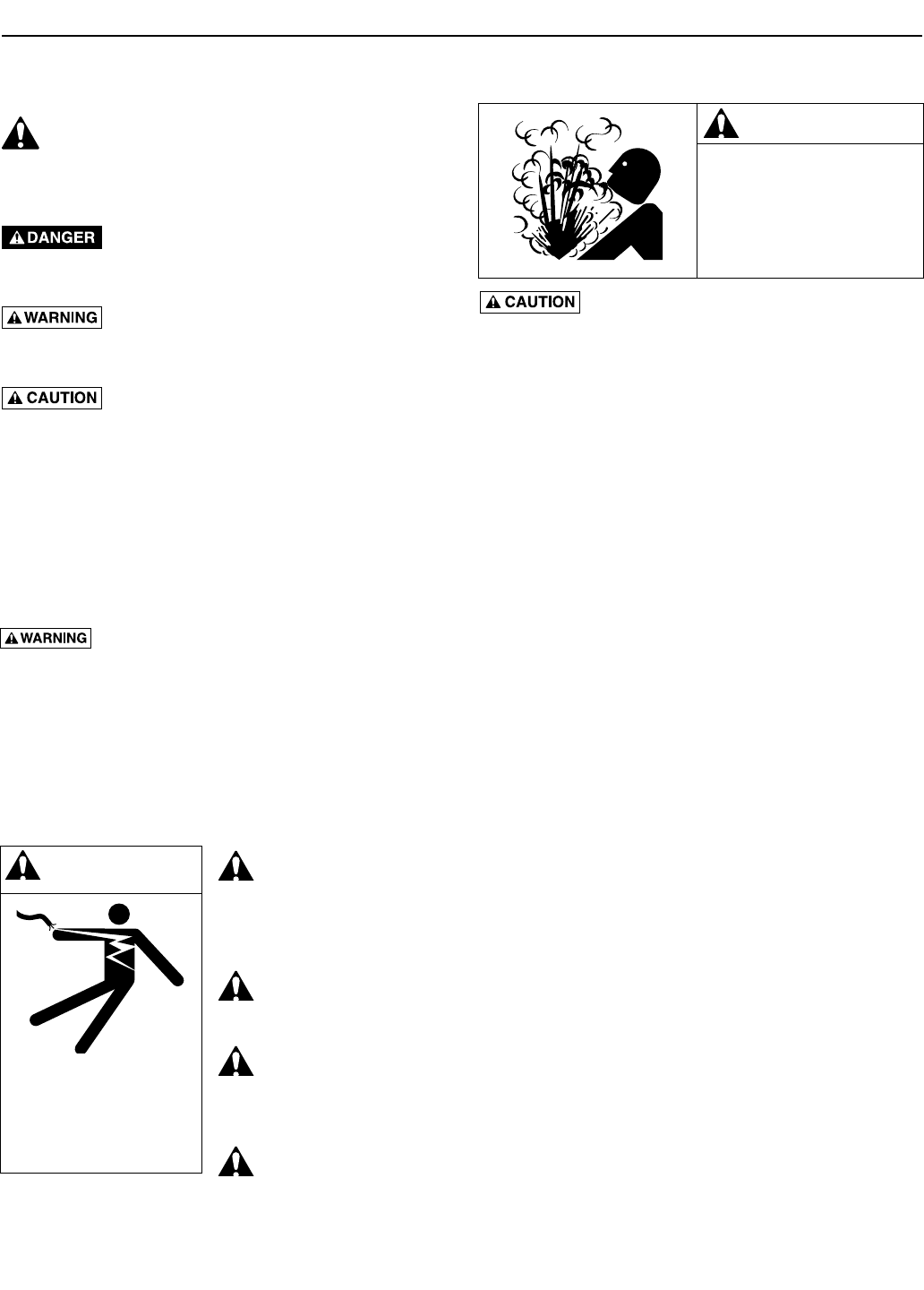 DANGER

WARNING

CAUTION

WARNING

CAUTION